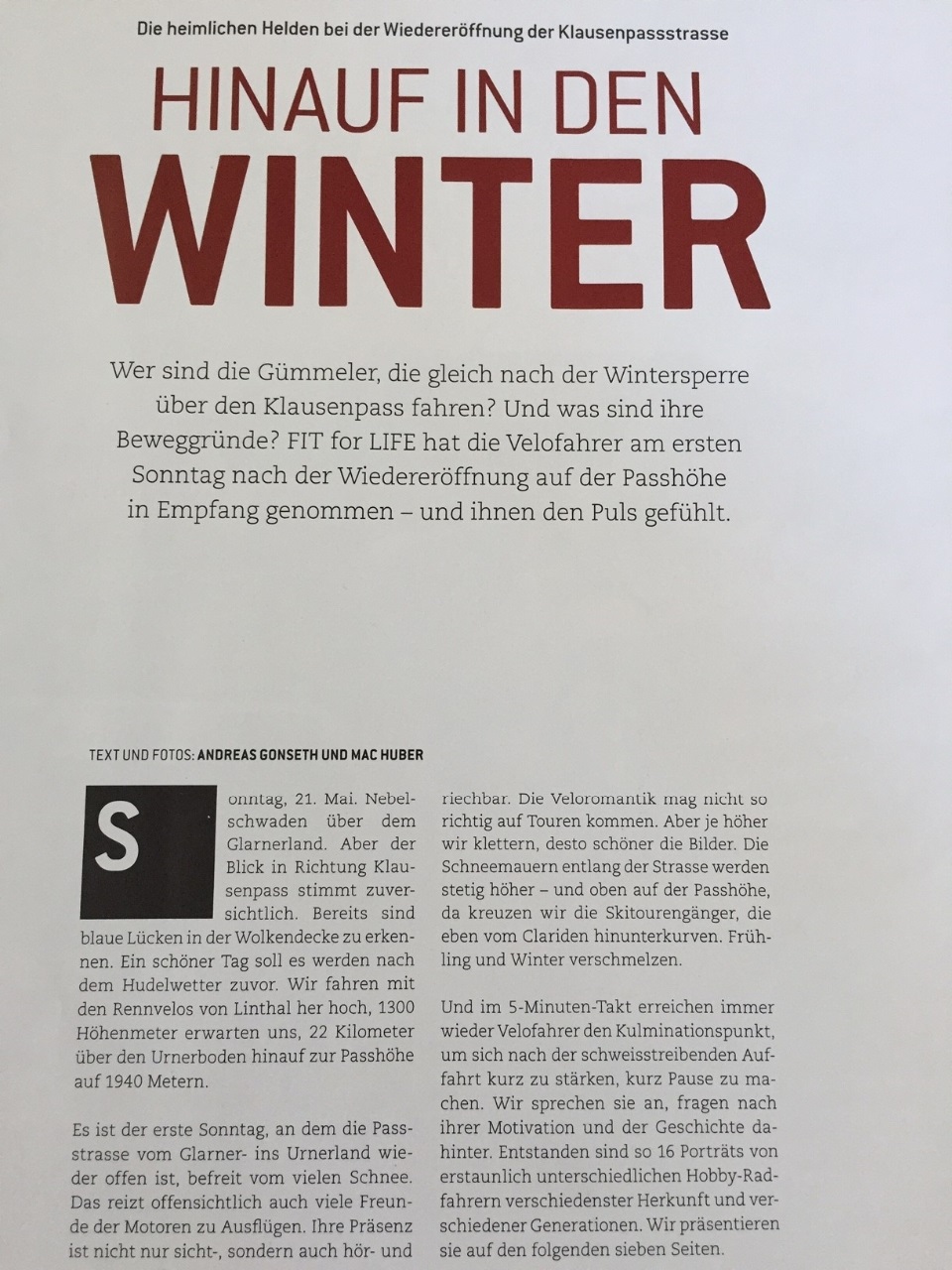 Die heimlichen Helden bei der Wiedereröffnung der Klausenpassstrasse

HINAUF IN DEN WINTER

Wer sind die Gümmeler, die gleich nach der Wintersperre über den Klausenpass fahren? Und was sind ihre Beweggründe? FIT for LIFE hat die Velofahrer am ersten Sonntag nach der Wiedereröffnung auf der Passhöhe in Empfang genommen – und ihnen den Puls gefühlt.

TEXT UND FOTOS: ANDREAS GONSETH UND MAC HUBER

Sonntag, 21. Mai. Nebelschwaden über dem Glarnerland. Aber der Blick in Richtung Klausenpass stimmt zuversichtlich. Bereits sind blaue Lücken in der Wolkendecke zu erkennen. Ein schöner Tag soll es werden nach dem Hudelwetter zuvor. Wir fahren mit den Rennvelos von Linthal her hoch, 1300 Höhenmeter erwarten uns, 22 Kilometer über den Urnerboden hinauf zur Passhöhe auf 1940 Metern.

Es ist der erste Sonntag, an dem die Passstrasse vom Glarner- ins Urnerland wieder offen ist, befreit vom vielen Schnee. Das reizt offensichtlich auch viele Freunde der Motoren zu Ausflügen. Ihre Präsenz ist nicht nur sicht-, sondern auch hör- und riechbar. Die Veloromantik mag nicht so richtig auf Touren kommen. Aber je höher wir klettern, desto schöner die Bilder. Die Schneemauern entlang der Strasse werden stetig höher – und oben auf der Passhöhe, da kreuzen wir die Skitourengänger, die eben vom Clariden hinunterkurven. Frühling und Winter verschmelzen.

Und im 5-Minuten-Takt erreichen immer wieder Velofahrer den Kulminationspunkt, um sich nach der schweisstreibenden Auffahrt kurz zu stärken, kurz Pause zu machen. Wir sprechen sie an, fragen nach ihrer Motivation und der Geschichte dahinter. Entstanden sind so 16 Porträts von erstaunlich unterschiedlichen Hobby-Radfahrern verschiedenster Herkunft und verschiedener Generationen. Wir präsentieren sie auf den folgenden sieben Seiten.